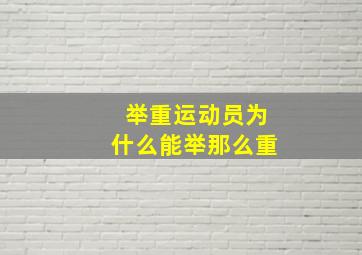 举重运动员为什么能举那么重